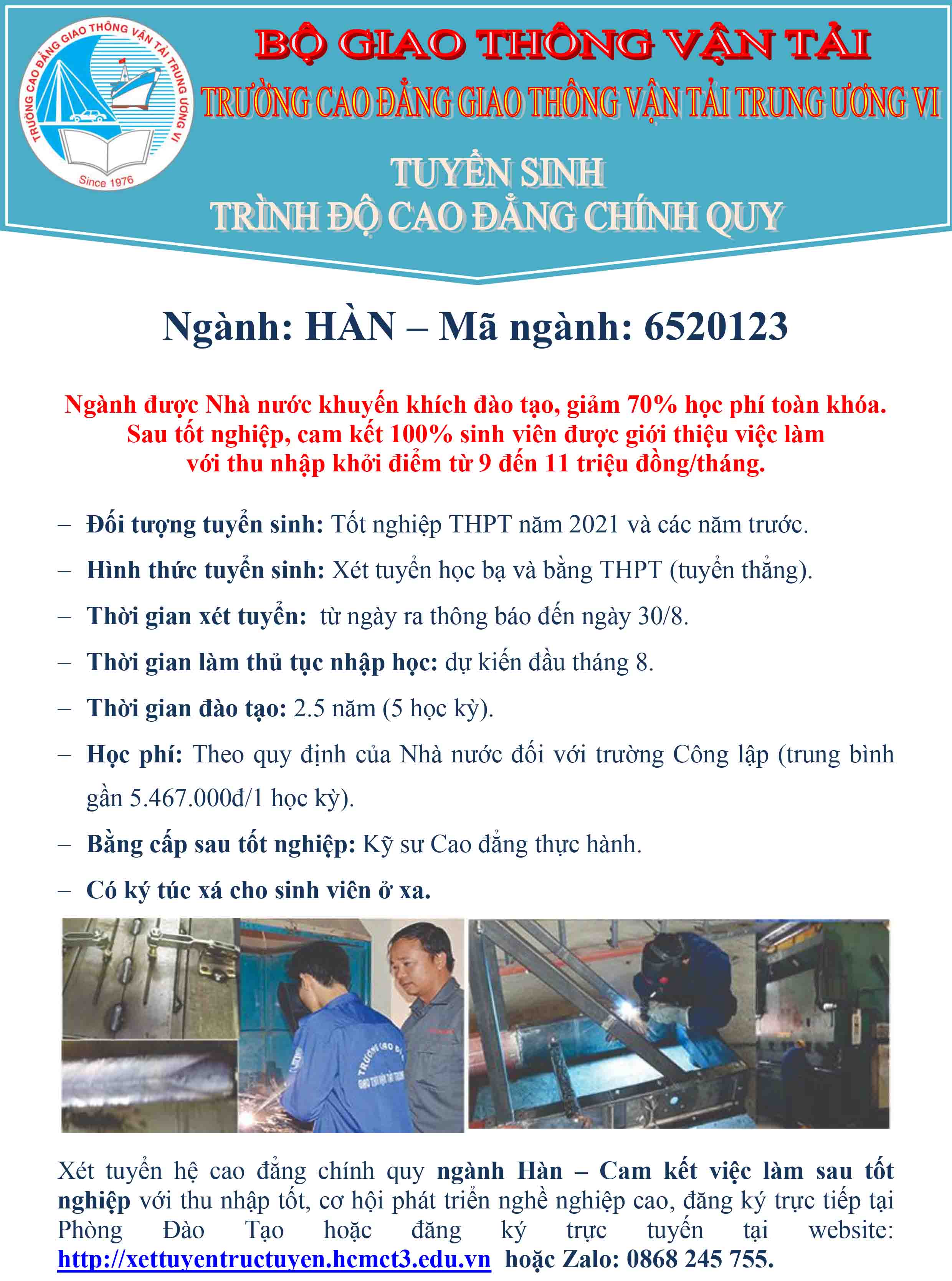 TRƯỜNG CAO ĐẲNG GIAO THÔNG VẬN TẢI TRUNG ƯƠNG VI
Since 1976

BỘ GIAO THÔNG VẬN TẢI
TRƯỜNG CAO ĐẲNG GIAO THÔNG VẬN TẢI TRUNG ƯƠNG VI

TUYỂN SINH
TRÌNH ĐỘ CAO ĐẲNG CHÍNH QUY

Ngành: HÀN – Mã ngành: 6520123

Ngành được Nhà nước khuyến khích đào tạo, giảm 70% học phí toàn khóa. Sau tốt nghiệp, cam kết 100% sinh viên được giới thiệu việc làm với thu nhập khởi điểm từ 9 đến 11 triệu đồng/tháng.

– Đối tượng tuyển sinh: Tốt nghiệp THPT năm 2021 và các năm trước.
– Hình thức tuyển sinh: Xét tuyển học bạ và bằng THPT (tuyển thẳng).
– Thời gian xét tuyển: từ ngày ra thông báo đến ngày 30/8.
– Thời gian làm thủ tục nhập học: dự kiến đầu tháng 8.
– Thời gian đào tạo: 2.5 năm (5 học kỳ).
– Học phí: Theo quy định của Nhà nước đối với trường Công lập (trung bình gần 5.467.000đ/1 học kỳ).
– Bằng cấp sau tốt nghiệp: Kỹ sư Cao đẳng thực hành.
– Có ký túc xá cho sinh viên ở xa.

Xét tuyển hệ cao đẳng chính quy ngành Hàn – Cam kết việc làm sau tốt nghiệp với thu nhập tốt, cơ hội phát triển nghề nghiệp cao, đăng ký trực tiếp tại Phòng Đào Tạo hoặc đăng ký trực tuyến tại website: http://xettuyentructuyen.hcmct3.edu.vn hoặc Zalo: 0868 245 755.